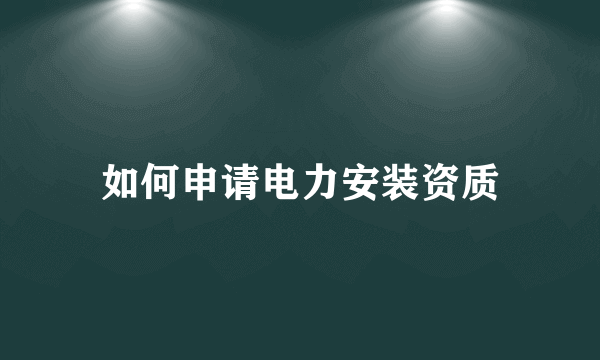 如何申请电力安装资质